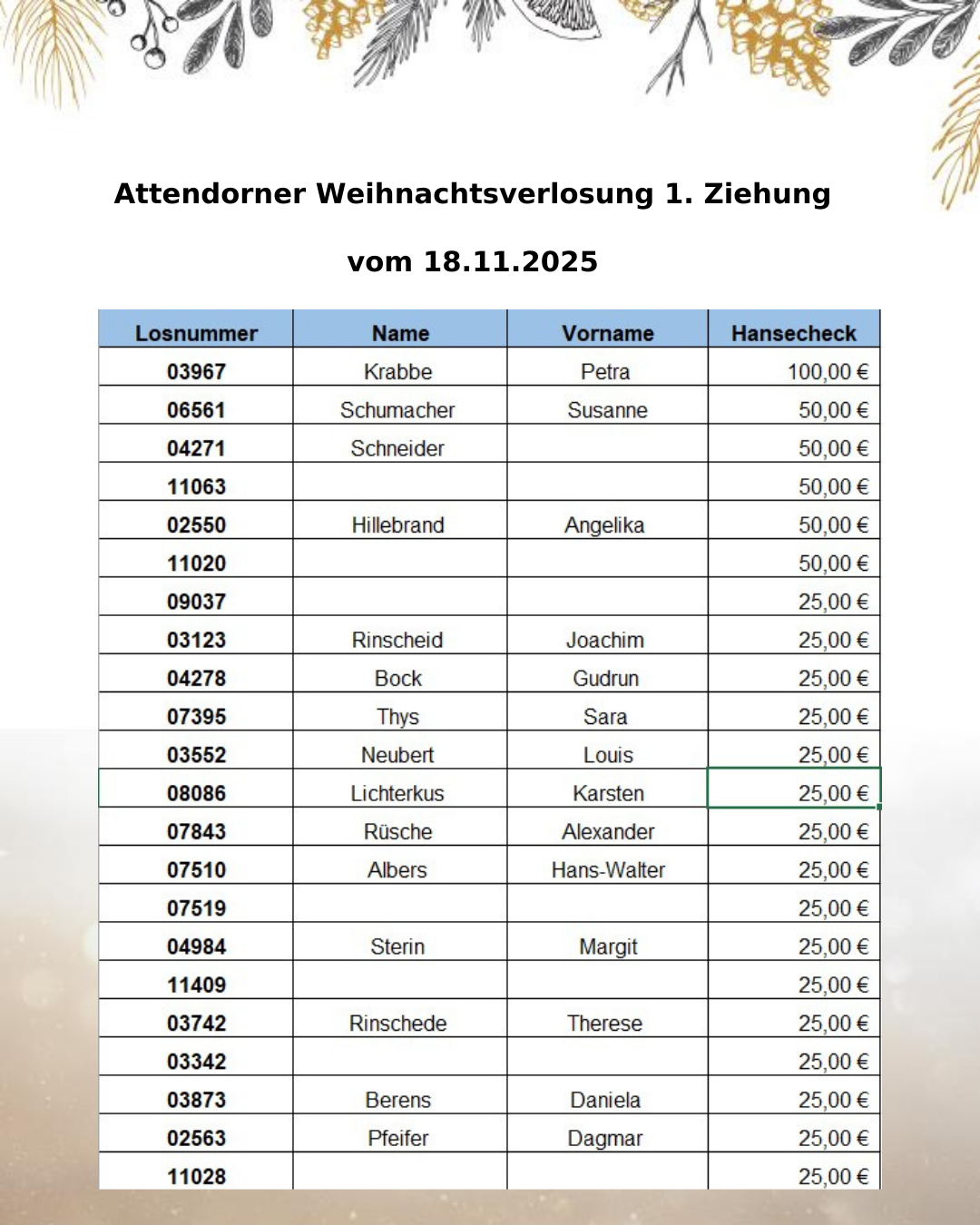 Attendorner Weihnachtsverlosung 1. Ziehung

vom 18.11.2025

| Losnummer | Name | Vorname | Hansecheck |
|---|---|---|---|
| 03967 | Krabbe | Petra | 100,00 € |
| 06561 | Schumacher | Susanne | 50,00 € |
| 04271 | Schneider | | 50,00 € |
| 11063 | | | 50,00 € |
| 02550 | Hillebrand | Angelika | 50,00 € |
| 11020 | | | 50,00 € |
| 09037 | | | 25,00 € |
| 03123 | Rinscheid | Joachim | 25,00 € |
| 04278 | Bock | Gudrun | 25,00 € |
| 07395 | Thys | Sara | 25,00 € |
| 03552 | Neubert | Louis | 25,00 € |
| 08086 | Lichterkus | Karsten | 25,00 € |
| 07843 | Rüsche | Alexander | 25,00 € |
| 07510 | Albers | Hans-Walter | 25,00 € |
| 07519 | | | 25,00 € |
| 04984 | Sterin | Margit | 25,00 € |
| 11409 | | | 25,00 € |
| 03742 | Rinschede | Therese | 25,00 € |
| 03342 | | | 25,00 € |
| 03873 | Berens | Daniela | 25,00 € |
| 02563 | Pfeifer | Dagmar | 25,00 € |
| 11028 | | | 25,00 € |